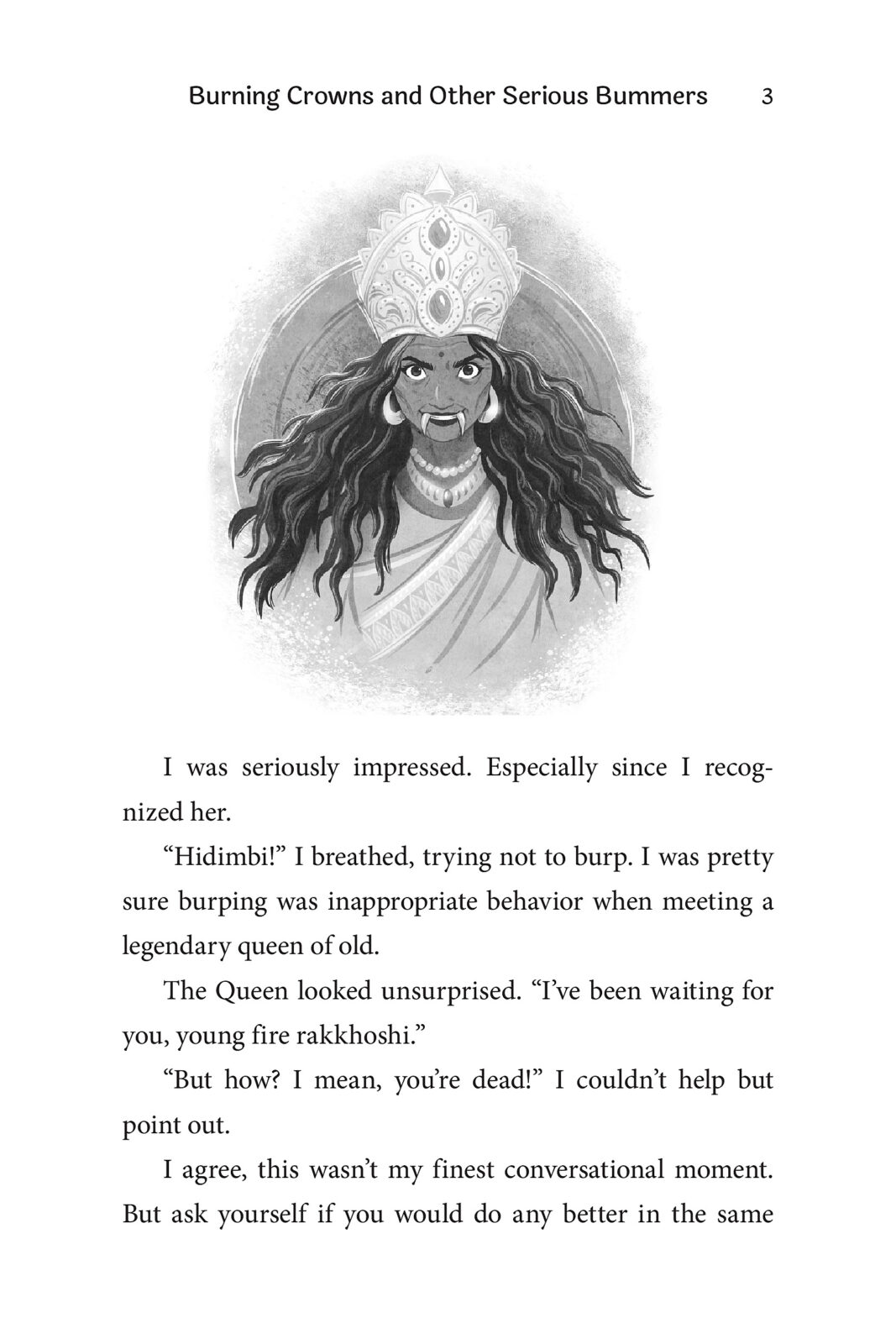 Burning Crowns and Other Serious Bummers 3

I was seriously impressed. Especially since I recognized her.

“Hidimbi!” I breathed, trying not to burp. I was pretty sure burping was inappropriate behavior when meeting a legendary queen of old.

The Queen looked unsurprised. “I’ve been waiting for you, young fire rakkhoshi.”

“But how? I mean, you’re dead!” I couldn’t help but point out.

I agree, this wasn’t my finest conversational moment. But ask yourself if you would do any better in the same